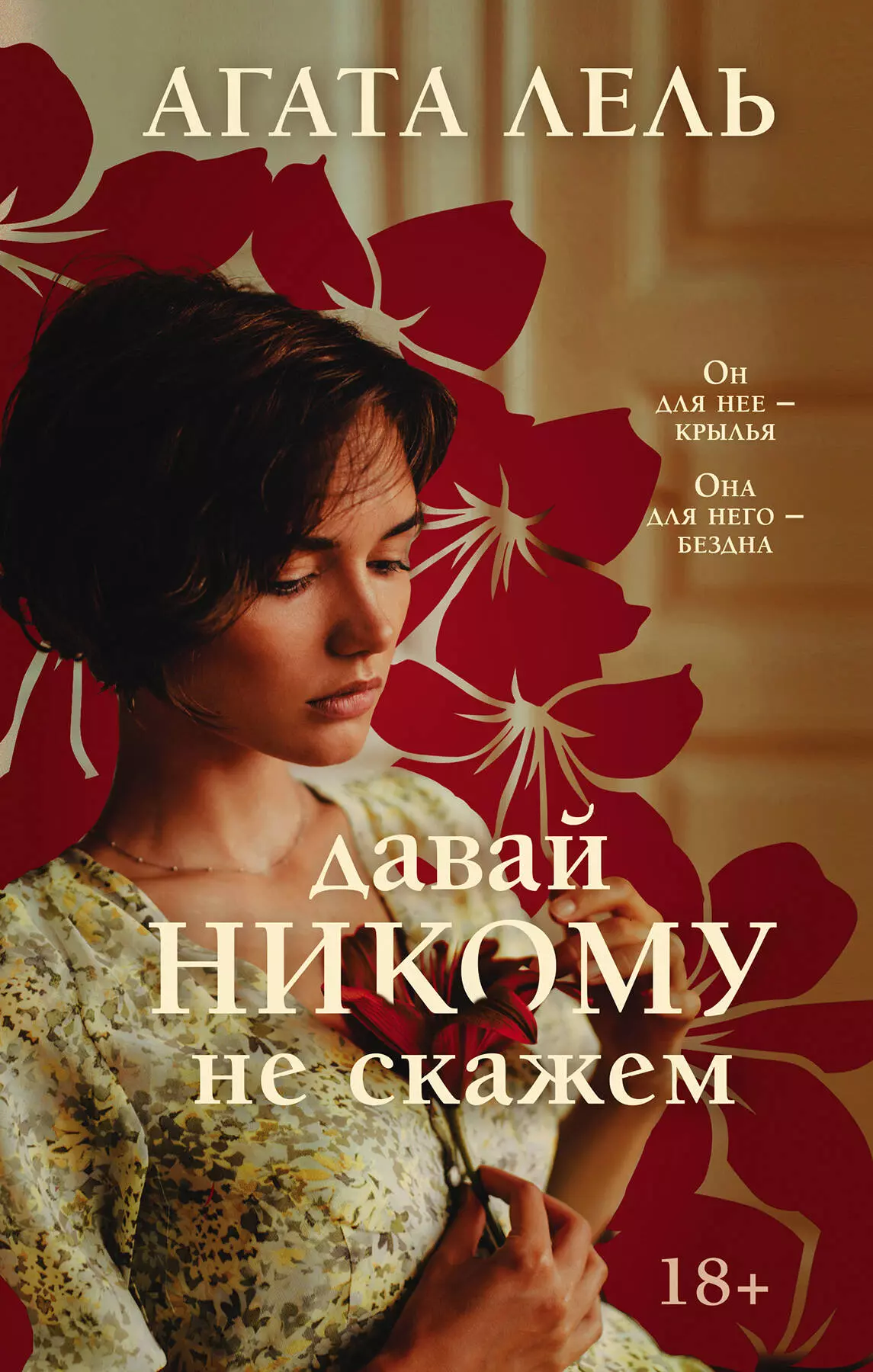 АГАТА ЛЕЛЬ

Он для нее – крылья

Она для него – бездна

давай НИКОМУ не скажем

18+